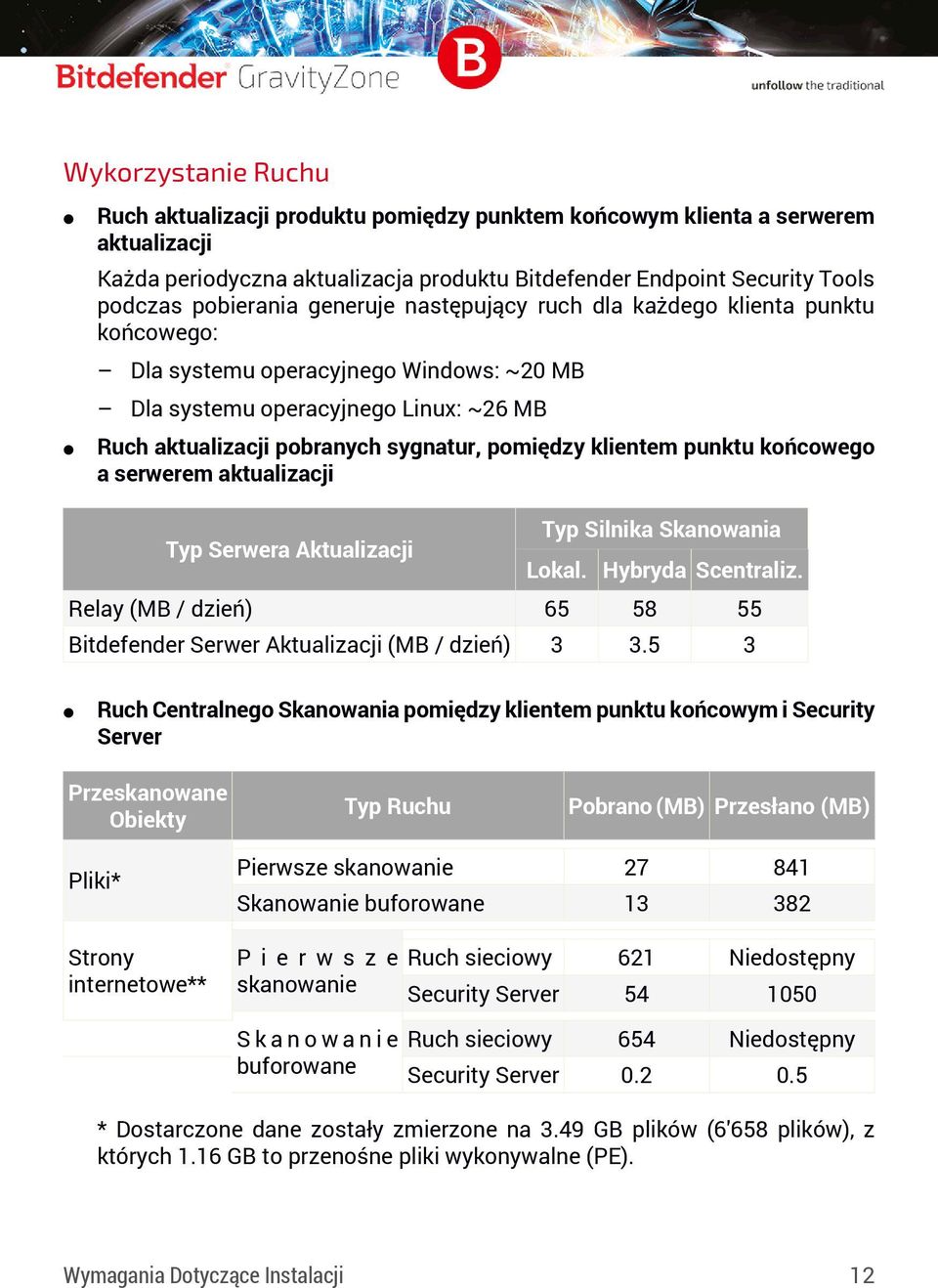 Bitdefender GravityZone

B

unfollow the traditional

Wykorzystanie Ruchu

● Ruch aktualizacji produktu pomiędzy punktem końcowym klienta a serwerem aktualizacji

Każda periodyczna aktualizacja produktu Bitdefender Endpoint Security Tools podczas pobierania generuje następujący ruch dla każdego klienta punktu końcowego:

– Dla systemu operacyjnego Windows: ~20 MB

– Dla systemu operacyjnego Linux: ~26 MB

● Ruch aktualizacji pobranych sygnatur, pomiędzy klientem punktu końcowego a serwerem aktualizacji

| Typ Serwera Aktualizacji | Typ Silnika Skanowania | | |
|---|---|---|---|
| | Lokal. | Hybryda | Scentraliz. |
| Relay (MB / dzień) | 65 | 58 | 55 |
| Bitdefender Serwer Aktualizacji (MB / dzień) | 3 | 3.5 | 3 |

● Ruch Centralnego Skanowania pomiędzy klientem punktu końcowym i Security Server

| Przeskanowane Obiekty | Typ Ruchu | | Pobrano (MB) | Przesłano (MB) |
|---|---|---|---|---|
| Pliki* | Pierwsze skanowanie | | 27 | 841 |
| | Skanowanie buforowane | | 13 | 382 |
| Strony internetowe** | Pierwsze skanowanie | Ruch sieciowy | 621 | Niedostępny |
| | | Security Server | 54 | 1050 |
| | Skanowanie buforowane | Ruch sieciowy | 654 | Niedostępny |
| | | Security Server | 0.2 | 0.5 |

* Dostarczone dane zostały zmierzone na 3.49 GB plików (6'658 plików), z których 1.16 GB to przenośne pliki wykonywalne (PE).

Wymagania Dotyczące Instalacji 12